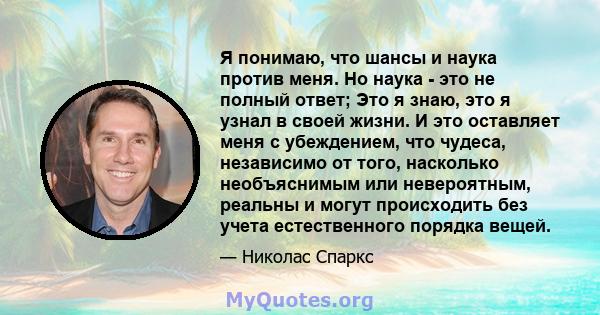 Я понимаю, что шансы и наука против меня. Но наука - это не полный ответ; Это я знаю, это я узнал в своей жизни. И это оставляет меня с убеждением, что чудеса, независимо от того, насколько необъяснимым или невероятным, реальны и могут происходить без учета естественного порядка вещей.

— Николас Спаркс

MyQuotes.org